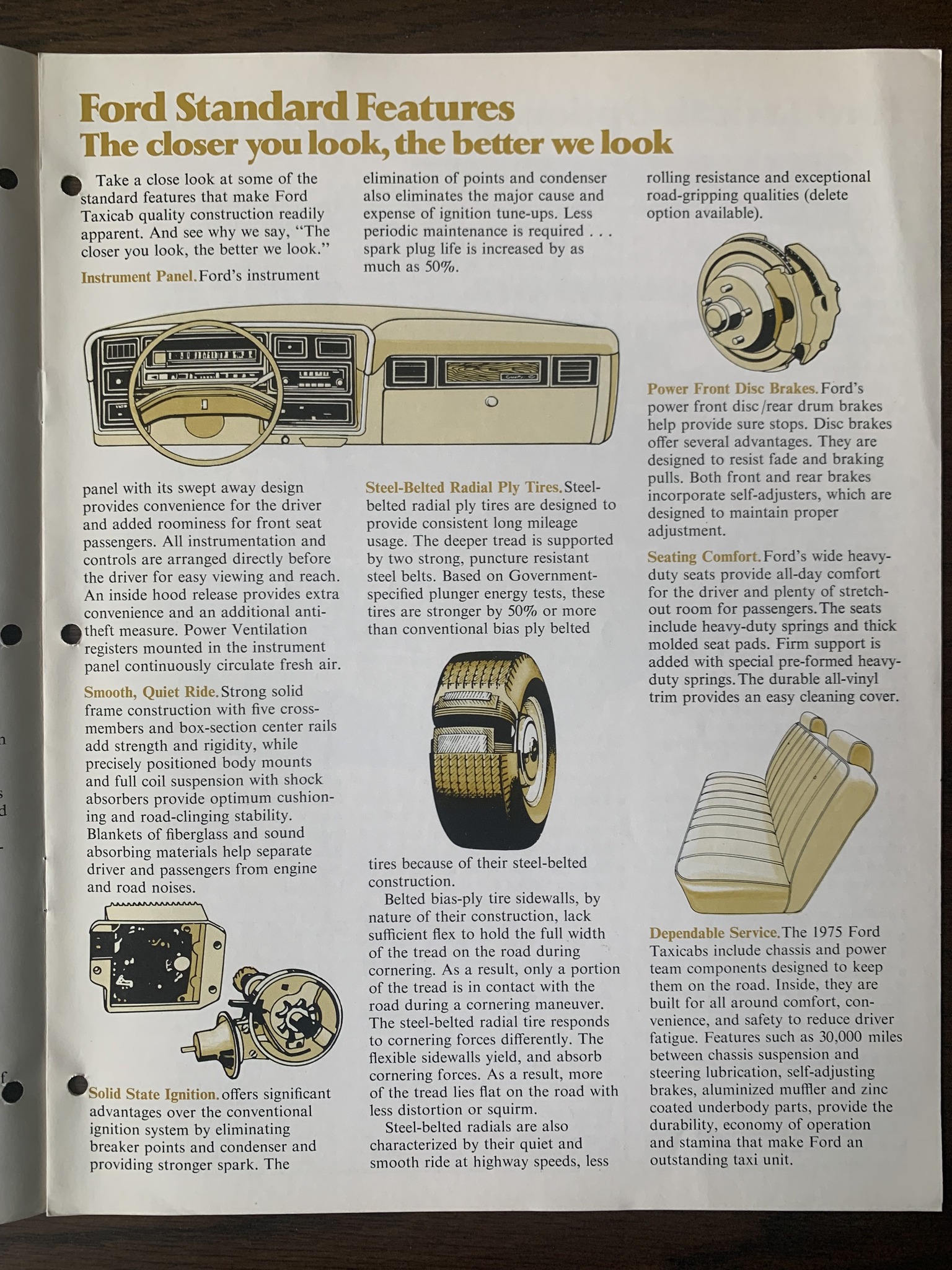 Ford Standard Features
The closer you look, the better we look

Take a close look at some of the standard features that make Ford Taxicab quality construction readily apparent. And see why we say, "The closer you look, the better we look."

Instrument Panel. Ford's instrument panel with its swept away design provides convenience for the driver and added roominess for front seat passengers. All instrumentation and controls are arranged directly before the driver for easy viewing and reach. An inside hood release provides extra convenience and an additional anti-theft measure. Power Ventilation registers mounted in the instrument panel continuously circulate fresh air.

Smooth, Quiet Ride. Strong solid frame construction with five cross-members and box-section center rails add strength and rigidity, while precisely positioned body mounts and full coil suspension with shock absorbers provide optimum cushioning and road-clinging stability. Blankets of fiberglass and sound absorbing materials help separate driver and passengers from engine and road noises.

Solid State Ignition. offers significant advantages over the conventional ignition system by eliminating breaker points and condenser and providing stronger spark. The elimination of points and condenser also eliminates the major cause and expense of ignition tune-ups. Less periodic maintenance is required . . . spark plug life is increased by as much as 50%.

Steel-Belted Radial Ply Tires. Steel-belted radial ply tires are designed to provide consistent long mileage usage. The deeper tread is supported by two strong, puncture resistant steel belts. Based on Government-specified plunger energy tests, these tires are stronger by 50% or more than conventional bias ply belted tires because of their steel-belted construction.

Belted bias-ply tire sidewalls, by nature of their construction, lack sufficient flex to hold the full width of the tread on the road during cornering. As a result, only a portion of the tread is in contact with the road during a cornering maneuver. The steel-belted radial tire responds to cornering forces differently. The flexible sidewalls yield, and absorb cornering forces. As a result, more of the tread lies flat on the road with less distortion or squirm.

Steel-belted radials are also characterized by their quiet and smooth ride at highway speeds, less rolling resistance and exceptional road-gripping qualities (delete option available).

Power Front Disc Brakes. Ford's power front disc/rear drum brakes help provide sure stops. Disc brakes offer several advantages. They are designed to resist fade and braking pulls. Both front and rear brakes incorporate self-adjusters, which are designed to maintain proper adjustment.

Seating Comfort. Ford's wide heavy-duty seats provide all-day comfort for the driver and plenty of stretch-out room for passengers. The seats include heavy-duty springs and thick molded seat pads. Firm support is added with special pre-formed heavy-duty springs. The durable all-vinyl trim provides an easy cleaning cover.

Dependable Service. The 1975 Ford Taxicabs include chassis and power team components designed to keep them on the road. Inside, they are built for all around comfort, convenience, and safety to reduce driver fatigue. Features such as 30,000 miles between chassis suspension and steering lubrication, self-adjusting brakes, aluminized muffler and zinc coated underbody parts, provide the durability, economy of operation and stamina that make Ford an outstanding taxi unit.